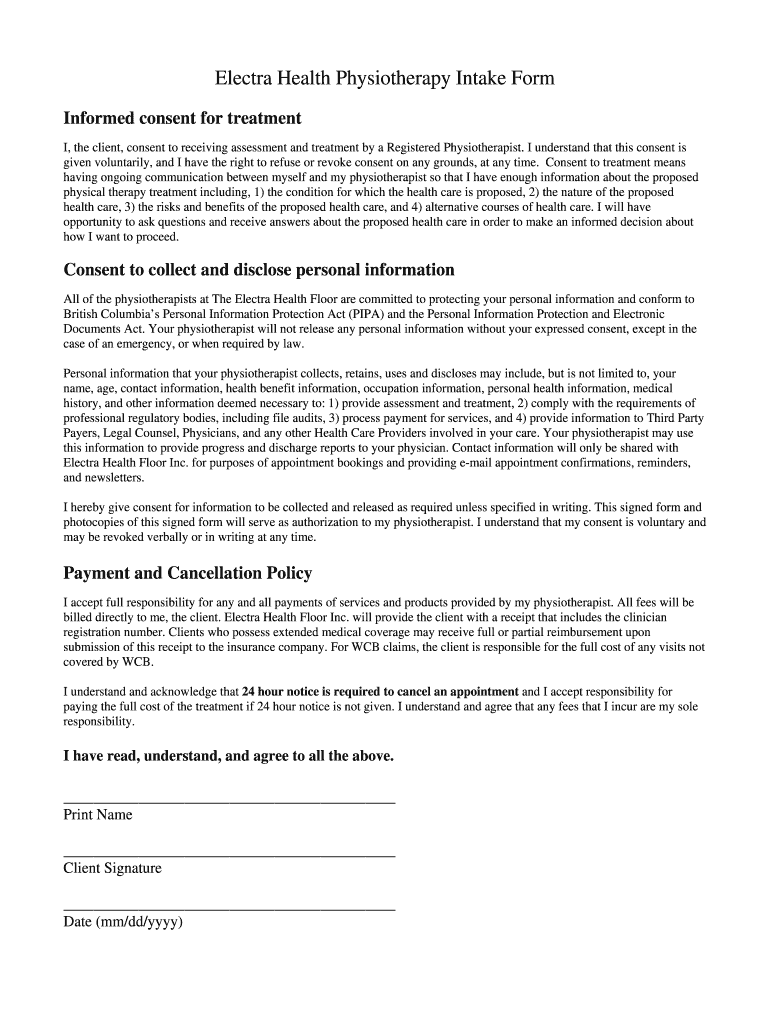 Electra Health Physiotherapy Intake Form

Informed consent for treatment

I, the client, consent to receiving assessment and treatment by a Registered Physiotherapist. I understand that this consent is given voluntarily, and I have the right to refuse or revoke consent on any grounds, at any time. Consent to treatment means having ongoing communication between myself and my physiotherapist so that I have enough information about the proposed physical therapy treatment including, 1) the condition for which the health care is proposed, 2) the nature of the proposed health care, 3) the risks and benefits of the proposed health care, and 4) alternative courses of health care. I will have opportunity to ask questions and receive answers about the proposed health care in order to make an informed decision about how I want to proceed.

Consent to collect and disclose personal information

All of the physiotherapists at The Electra Health Floor are committed to protecting your personal information and conform to British Columbia's Personal Information Protection Act (PIPA) and the Personal Information Protection and Electronic Documents Act. Your physiotherapist will not release any personal information without your expressed consent, except in the case of an emergency, or when required by law.

Personal information that your physiotherapist collects, retains, uses and discloses may include, but is not limited to, your name, age, contact information, health benefit information, occupation information, personal health information, medical history, and other information deemed necessary to: 1) provide assessment and treatment, 2) comply with the requirements of professional regulatory bodies, including file audits, 3) process payment for services, and 4) provide information to Third Party Payers, Legal Counsel, Physicians, and any other Health Care Providers involved in your care. Your physiotherapist may use this information to provide progress and discharge reports to your physician. Contact information will only be shared with Electra Health Floor Inc. for purposes of appointment bookings and providing e-mail appointment confirmations, reminders, and newsletters.

I hereby give consent for information to be collected and released as required unless specified in writing. This signed form and photocopies of this signed form will serve as authorization to my physiotherapist. I understand that my consent is voluntary and may be revoked verbally or in writing at any time.

Payment and Cancellation Policy

I accept full responsibility for any and all payments of services and products provided by my physiotherapist. All fees will be billed directly to me, the client. Electra Health Floor Inc. will provide the client with a receipt that includes the clinician registration number. Clients who possess extended medical coverage may receive full or partial reimbursement upon submission of this receipt to the insurance company. For WCB claims, the client is responsible for the full cost of any visits not covered by WCB.

I understand and acknowledge that 24 hour notice is required to cancel an appointment and I accept responsibility for paying the full cost of the treatment if 24 hour notice is not given. I understand and agree that any fees that I incur are my sole responsibility.

I have read, understand, and agree to all the above.

Print Name

Client Signature

Date (mm/dd/yyyy)